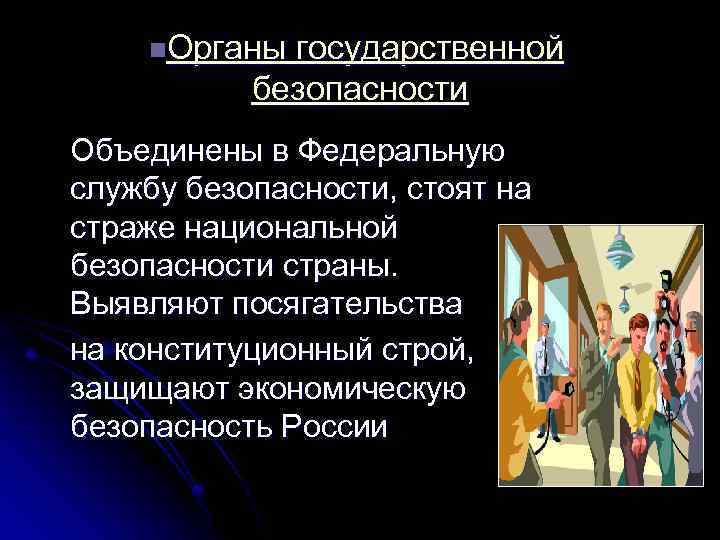 Органы государственной безопасности

Объединены в Федеральную службу безопасности, стоят на страже национальной безопасности страны. Выявляют посягательства

на конституционный строй, защищают экономическую безопасность России